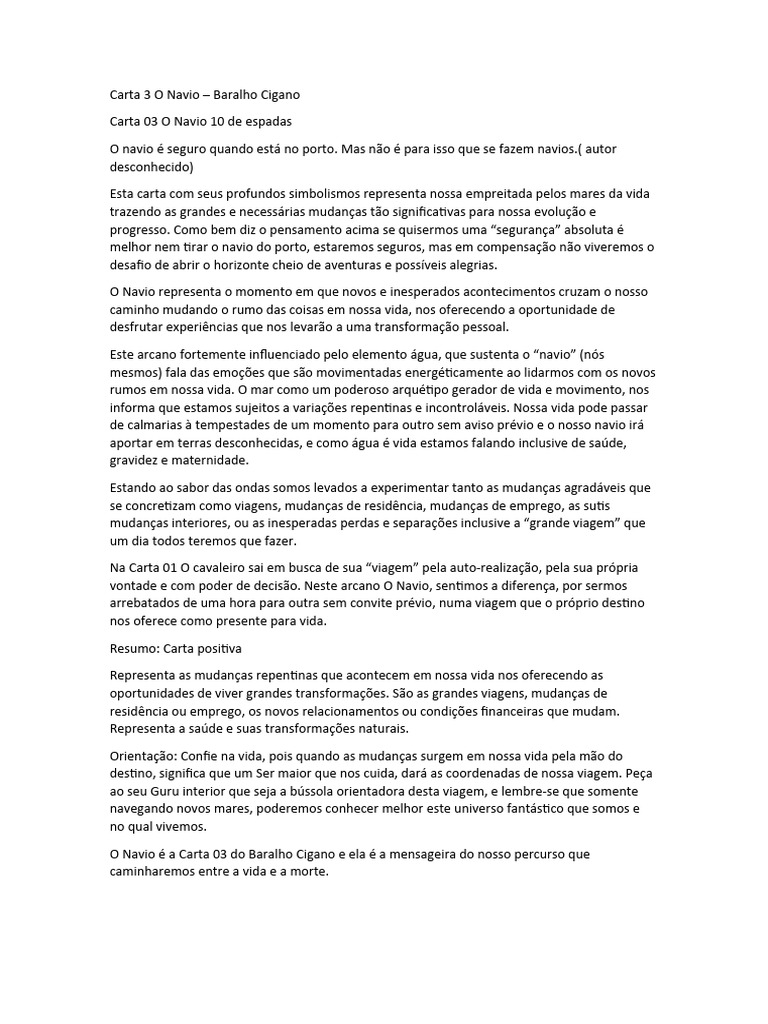 Carta 3 O Navio – Baralho Cigano

Carta 03 O Navio 10 de espadas

O navio é seguro quando está no porto. Mas não é para isso que se fazem navios.( autor desconhecido)

Esta carta com seus profundos simbolismos representa nossa empreitada pelos mares da vida trazendo as grandes e necessárias mudanças tão significativas para nossa evolução e progresso. Como bem diz o pensamento acima se quisermos uma “segurança” absoluta é melhor nem tirar o navio do porto, estaremos seguros, mas em compensação não viveremos o desafio de abrir o horizonte cheio de aventuras e possíveis alegrias.

O Navio representa o momento em que novos e inesperados acontecimentos cruzam o nosso caminho mudando o rumo das coisas em nossa vida, nos oferecendo a oportunidade de desfrutar experiências que nos levarão a uma transformação pessoal.

Este arcano fortemente influenciado pelo elemento água, que sustenta o “navio” (nós mesmos) fala das emoções que são movimentadas energéticamente ao lidarmos com os novos rumos em nossa vida. O mar como um poderoso arquétipo gerador de vida e movimento, nos informa que estamos sujeitos a variações repentinas e incontroláveis. Nossa vida pode passar de calmarias à tempestades de um momento para outro sem aviso prévio e o nosso navio irá aportar em terras desconhecidas, e como água é vida estamos falando inclusive de saúde, gravidez e maternidade.

Estando ao sabor das ondas somos levados a experimentar tanto as mudanças agradáveis que se concretizam como viagens, mudanças de residência, mudanças de emprego, as sutis mudanças interiores, ou as inesperadas perdas e separações inclusive a “grande viagem” que um dia todos teremos que fazer.

Na Carta 01 O cavaleiro sai em busca de sua “viagem” pela auto-realização, pela sua própria vontade e com poder de decisão. Neste arcano O Navio, sentimos a diferença, por sermos arrebatados de uma hora para outra sem convite prévio, numa viagem que o próprio destino nos oferece como presente para vida.

Resumo: Carta positiva

Representa as mudanças repentinas que acontecem em nossa vida nos oferecendo as oportunidades de viver grandes transformações. São as grandes viagens, mudanças de residência ou emprego, os novos relacionamentos ou condições financeiras que mudam. Representa a saúde e suas transformações naturais.

Orientação: Confie na vida, pois quando as mudanças surgem em nossa vida pela mão do destino, significa que um Ser maior que nos cuida, dará as coordenadas de nossa viagem. Peça ao seu Guru interior que seja a bússola orientadora desta viagem, e lembre-se que somente navegando novos mares, poderemos conhecer melhor este universo fantástico que somos e no qual vivemos.

O Navio é a Carta 03 do Baralho Cigano e ela é a mensageira do nosso percurso que caminharemos entre a vida e a morte.